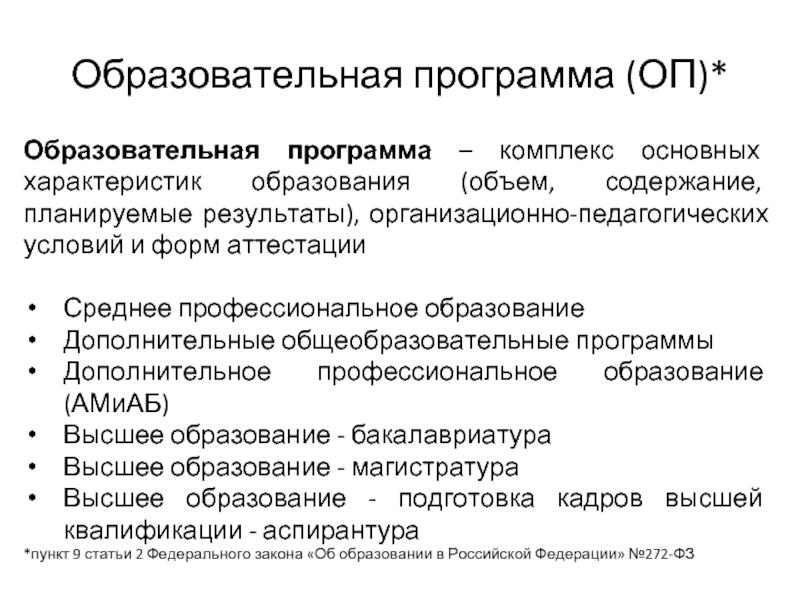 Образовательная программа (ОП)*

Образовательная программа – комплекс основных характеристик образования (объем, содержание, планируемые результаты), организационно-педагогических условий и форм аттестации

• Среднее профессиональное образование
• Дополнительные общеобразовательные программы
• Дополнительное профессиональное образование (АМиАБ)
• Высшее образование - бакалавриатура
• Высшее образование - магистратура
• Высшее образование - подготовка кадров высшей квалификации - аспирантура

*пункт 9 статьи 2 Федерального закона «Об образовании в Российской Федерации» №272-ФЗ